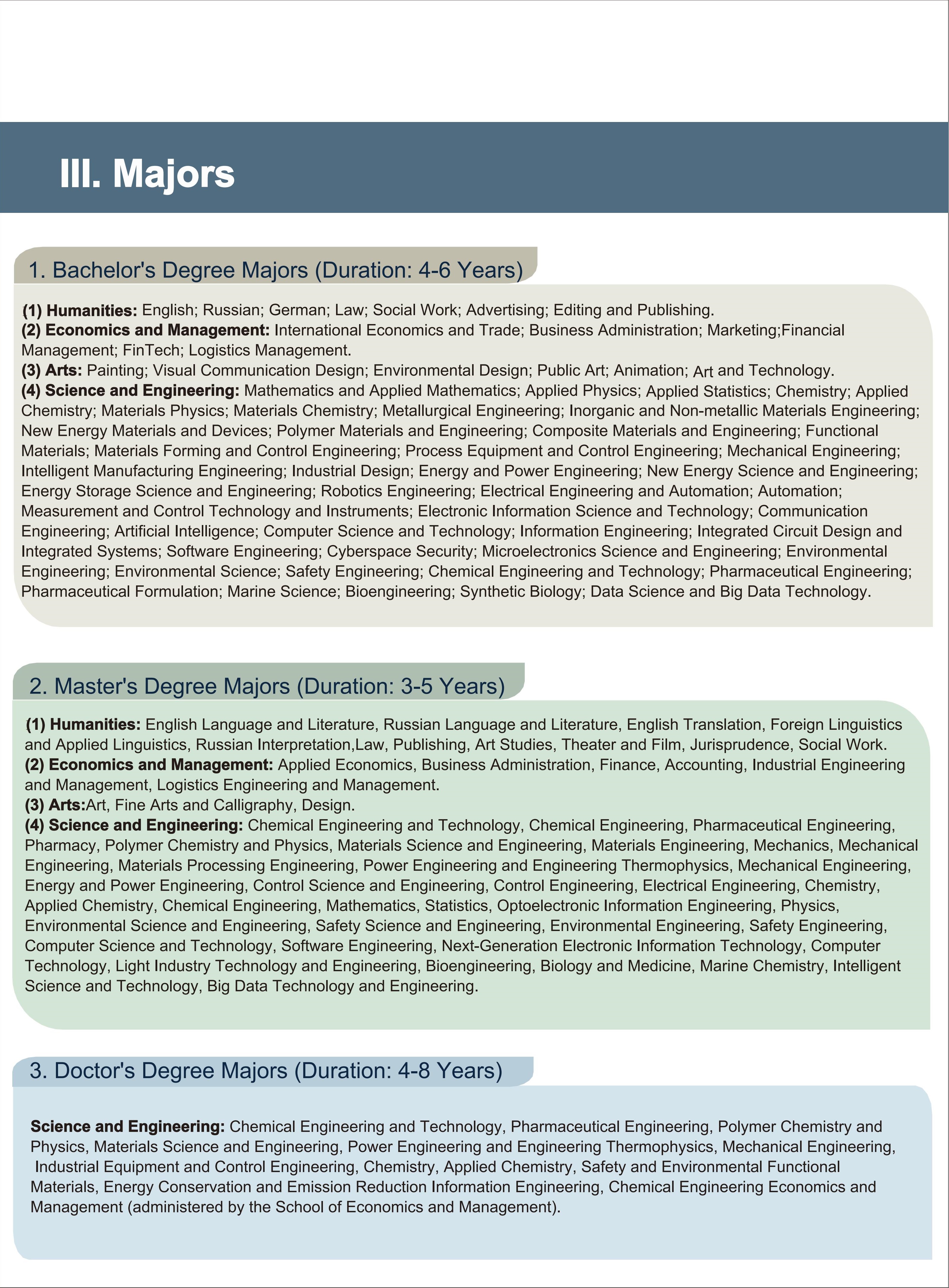 III. Majors

1. Bachelor's Degree Majors (Duration: 4-6 Years)

(1) Humanities: English; Russian; German; Law; Social Work; Advertising; Editing and Publishing.
(2) Economics and Management: International Economics and Trade; Business Administration; Marketing;Financial Management; FinTech; Logistics Management.
(3) Arts: Painting; Visual Communication Design; Environmental Design; Public Art; Animation; Art and Technology.
(4) Science and Engineering: Mathematics and Applied Mathematics; Applied Physics; Applied Statistics; Chemistry; Applied Chemistry; Materials Physics; Materials Chemistry; Metallurgical Engineering; Inorganic and Non-metallic Materials Engineering; New Energy Materials and Devices; Polymer Materials and Engineering; Composite Materials and Engineering; Functional Materials; Materials Forming and Control Engineering; Process Equipment and Control Engineering; Mechanical Engineering; Intelligent Manufacturing Engineering; Industrial Design; Energy and Power Engineering; New Energy Science and Engineering; Energy Storage Science and Engineering; Robotics Engineering; Electrical Engineering and Automation; Automation; Measurement and Control Technology and Instruments; Electronic Information Science and Technology; Communication Engineering; Artificial Intelligence; Computer Science and Technology; Information Engineering; Integrated Circuit Design and Integrated Systems; Software Engineering; Cyberspace Security; Microelectronics Science and Engineering; Environmental Engineering; Environmental Science; Safety Engineering; Chemical Engineering and Technology; Pharmaceutical Engineering; Pharmaceutical Formulation; Marine Science; Bioengineering; Synthetic Biology; Data Science and Big Data Technology.

2. Master's Degree Majors (Duration: 3-5 Years)

(1) Humanities: English Language and Literature, Russian Language and Literature, English Translation, Foreign Linguistics and Applied Linguistics, Russian Interpretation,Law, Publishing, Art Studies, Theater and Film, Jurisprudence, Social Work.
(2) Economics and Management: Applied Economics, Business Administration, Finance, Accounting, Industrial Engineering and Management, Logistics Engineering and Management.
(3) Arts:Art, Fine Arts and Calligraphy, Design.
(4) Science and Engineering: Chemical Engineering and Technology, Chemical Engineering, Pharmaceutical Engineering, Pharmacy, Polymer Chemistry and Physics, Materials Science and Engineering, Materials Engineering, Mechanics, Mechanical Engineering, Materials Processing Engineering, Power Engineering and Engineering Thermophysics, Mechanical Engineering, Energy and Power Engineering, Control Science and Engineering, Control Engineering, Electrical Engineering, Chemistry, Applied Chemistry, Chemical Engineering, Mathematics, Statistics, Optoelectronic Information Engineering, Physics, Environmental Science and Engineering, Safety Science and Engineering, Environmental Engineering, Safety Engineering, Computer Science and Technology, Software Engineering, Next-Generation Electronic Information Technology, Computer Technology, Light Industry Technology and Engineering, Bioengineering, Biology and Medicine, Marine Chemistry, Intelligent Science and Technology, Big Data Technology and Engineering.

3. Doctor's Degree Majors (Duration: 4-8 Years)

Science and Engineering: Chemical Engineering and Technology, Pharmaceutical Engineering, Polymer Chemistry and Physics, Materials Science and Engineering, Power Engineering and Engineering Thermophysics, Mechanical Engineering, Industrial Equipment and Control Engineering, Chemistry, Applied Chemistry, Safety and Environmental Functional Materials, Energy Conservation and Emission Reduction Information Engineering, Chemical Engineering Economics and Management (administered by the School of Economics and Management).